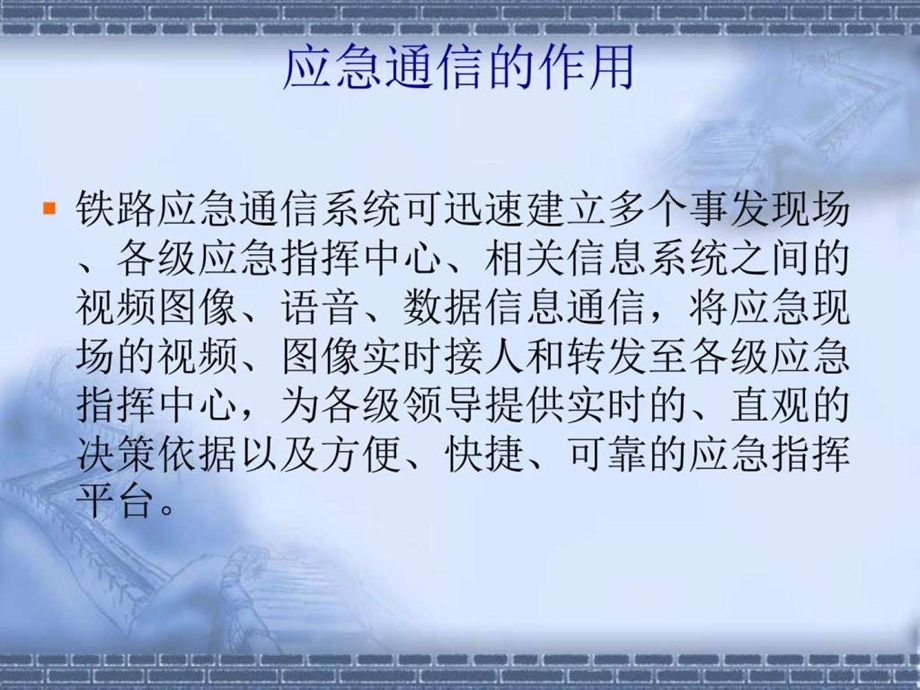 应急通信的作用

铁路应急通信系统可迅速建立多个事发现场、各级应急指挥中心、相关信息系统之间的视频图像、语音、数据信息通信，将应急现场的视频、图像实时接人和转发至各级应急指挥中心，为各级领导提供实时的、直观的决策依据以及方便、快捷、可靠的应急指挥平台。